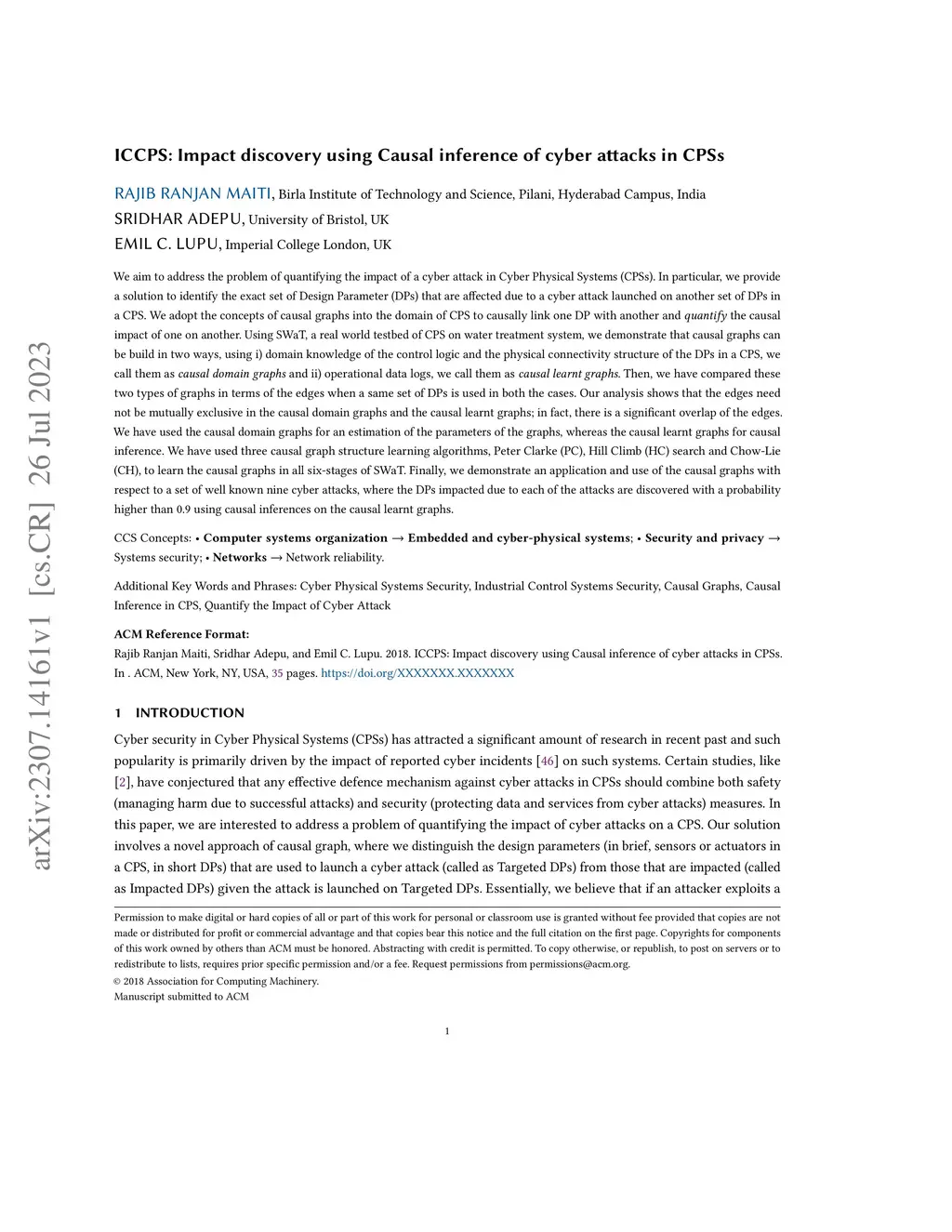 arXiv:2307.14161v1 [cs.CR] 26 Jul 2023

ICCPS: Impact discovery using Causal inference of cyber attacks in CPSs

RAJIB RANJAN MAITI, Birla Institute of Technology and Science, Pilani, Hyderabad Campus, India
SRIDHAR ADEPU, University of Bristol, UK
EMIL C. LUPU, Imperial College London, UK

We aim to address the problem of quantifying the impact of a cyber attack in Cyber Physical Systems (CPSs). In particular, we provide a solution to identify the exact set of Design Parameter (DPs) that are affected due to a cyber attack launched on another set of DPs in a CPS. We adopt the concepts of causal graphs into the domain of CPS to causally link one DP with another and quantify the causal impact of one on another. Using SWaT, a real world testbed of CPS on water treatment system, we demonstrate that causal graphs can be build in two ways, using i) domain knowledge of the control logic and the physical connectivity structure of the DPs in a CPS, we call them as causal domain graphs and ii) operational data logs, we call them as causal learnt graphs. Then, we have compared these two types of graphs in terms of the edges when a same set of DPs is used in both the cases. Our analysis shows that the edges need not be mutually exclusive in the causal domain graphs and the causal learnt graphs; in fact, there is a significant overlap of the edges. We have used the causal domain graphs for an estimation of the parameters of the graphs, whereas the causal learnt graphs for causal inference. We have used three causal graph structure learning algorithms, Peter Clarke (PC), Hill Climb (HC) search and Chow-Lie (CH), to learn the causal graphs in all six-stages of SWaT. Finally, we demonstrate an application and use of the causal graphs with respect to a set of well known nine cyber attacks, where the DPs impacted due to each of the attacks are discovered with a probability higher than 0.9 using causal inferences on the causal learnt graphs.

CCS Concepts: • Computer systems organization → Embedded and cyber-physical systems; • Security and privacy → Systems security; • Networks → Network reliability.

Additional Key Words and Phrases: Cyber Physical Systems Security, Industrial Control Systems Security, Causal Graphs, Causal Inference in CPS, Quantify the Impact of Cyber Attack

ACM Reference Format:
Rajib Ranjan Maiti, Sridhar Adepu, and Emil C. Lupu. 2018. ICCPS: Impact discovery using Causal inference of cyber attacks in CPSs. In . ACM, New York, NY, USA, 35 pages. https://doi.org/XXXXXXX.XXXXXXX

1 INTRODUCTION

Cyber security in Cyber Physical Systems (CPSs) has attracted a significant amount of research in recent past and such popularity is primarily driven by the impact of reported cyber incidents [46] on such systems. Certain studies, like [2], have conjectured that any effective defence mechanism against cyber attacks in CPSs should combine both safety (managing harm due to successful attacks) and security (protecting data and services from cyber attacks) measures. In this paper, we are interested to address a problem of quantifying the impact of cyber attacks on a CPS. Our solution involves a novel approach of causal graph, where we distinguish the design parameters (in brief, sensors or actuators in a CPS, in short DPs) that are used to launch a cyber attack (called as Targeted DPs) from those that are impacted (called as Impacted DPs) given the attack is launched on Targeted DPs. Essentially, we believe that if an attacker exploits a

Permission to make digital or hard copies of all or part of this work for personal or classroom use is granted without fee provided that copies are not made or distributed for profit or commercial advantage and that copies bear this notice and the full citation on the first page. Copyrights for components of this work owned by others than ACM must be honored. Abstracting with credit is permitted. To copy otherwise, or republish, to post on servers or to redistribute to lists, requires prior specific permission and/or a fee. Request permissions from permissions@acm.org.
© 2018 Association for Computing Machinery.
Manuscript submitted to ACM

1